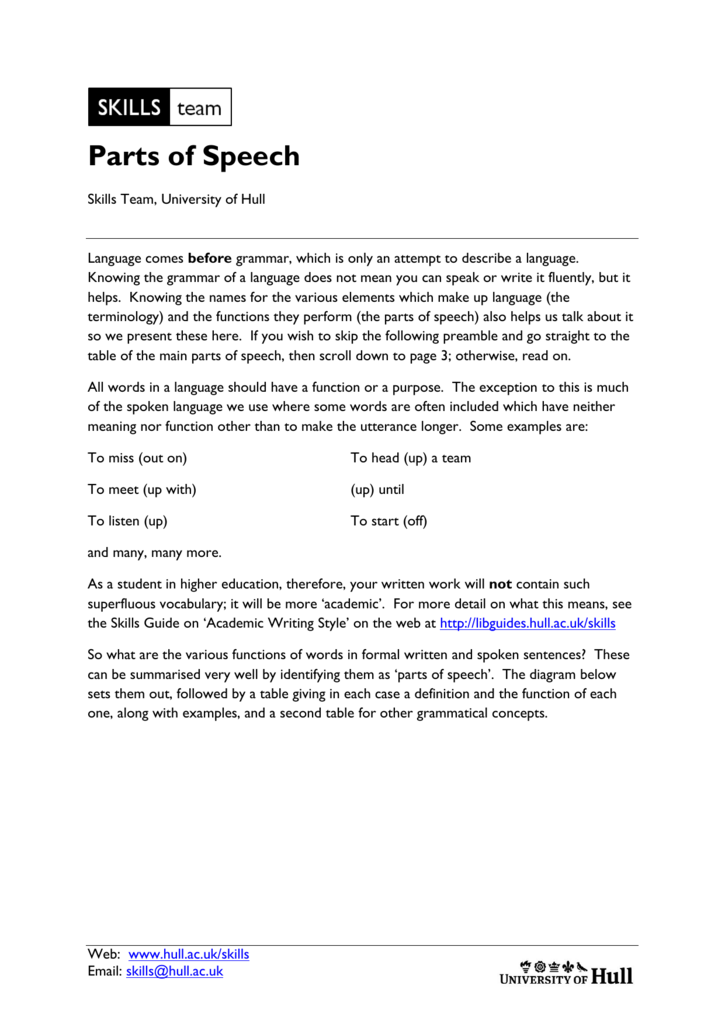 SKILLS team

Parts of Speech

Skills Team, University of Hull

Language comes before grammar, which is only an attempt to describe a language. Knowing the grammar of a language does not mean you can speak or write it fluently, but it helps. Knowing the names for the various elements which make up language (the terminology) and the functions they perform (the parts of speech) also helps us talk about it so we present these here. If you wish to skip the following preamble and go straight to the table of the main parts of speech, then scroll down to page 3; otherwise, read on.

All words in a language should have a function or a purpose. The exception to this is much of the spoken language we use where some words are often included which have neither meaning nor function other than to make the utterance longer. Some examples are:

To miss (out on)

To meet (up with)

To listen (up)

To head (up) a team

(up) until

To start (off)

and many, many more.

As a student in higher education, therefore, your written work will not contain such superfluous vocabulary; it will be more 'academic'. For more detail on what this means, see the Skills Guide on 'Academic Writing Style' on the web at http://libguides.hull.ac.uk/skills

So what are the various functions of words in formal written and spoken sentences? These can be summarised very well by identifying them as 'parts of speech'. The diagram below sets them out, followed by a table giving in each case a definition and the function of each one, along with examples, and a second table for other grammatical concepts.

Web: www.hull.ac.uk/skills
Email: skills@hull.ac.uk

UNIVERSITY OF Hull